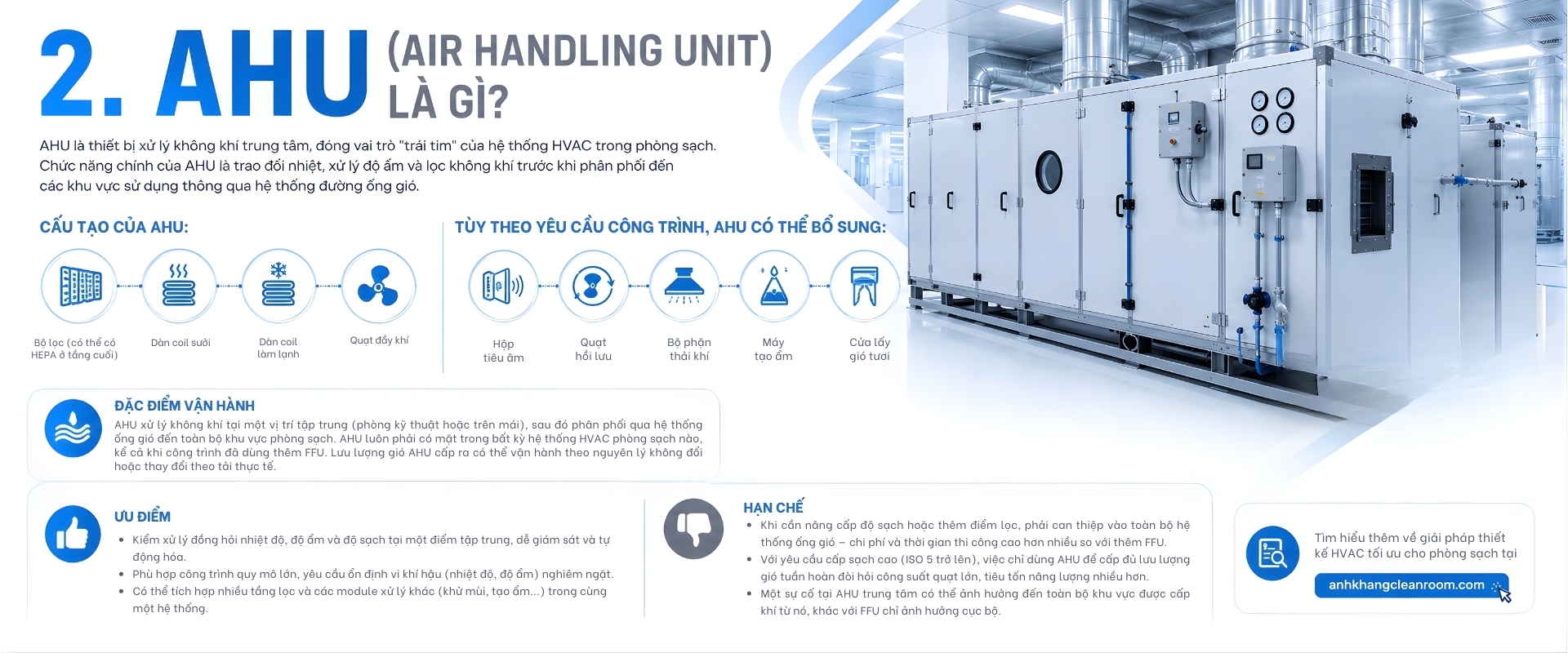 2. AHU (AIR HANDLING UNIT) LÀ GÌ?

AHU là thiết bị xử lý không khí trung tâm, đóng vai trò "trái tim" của hệ thống HVAC trong phòng sạch. Chức năng chính của AHU là trao đổi nhiệt, xử lý độ ẩm và lọc không khí trước khi phân phối đến các khu vực sử dụng thông qua hệ thống đường ống gió.

CẤU TẠO CỦA AHU:

Bộ lọc (có thể có HEPA ở tầng cuối)

Dàn coil sưởi

Dàn coil làm lạnh

Quạt đẩy khí

TÙY THEO YÊU CẦU CÔNG TRÌNH, AHU CÓ THỂ BỔ SUNG:

Hộp tiêu âm

Quạt hồi lưu

Bộ phận thải khí

Máy tạo ẩm

Cửa lấy gió tươi

ĐẶC ĐIỂM VẬN HÀNH

AHU xử lý không khí tại một vị trí tập trung (phòng kỹ thuật hoặc trên mái), sau đó phân phối qua hệ thống ống gió đến toàn bộ khu vực phòng sạch. AHU luôn phải có mặt trong bất kỳ hệ thống HVAC phòng sạch nào, kể cả khi công trình đã dùng thêm FFU. Lưu lượng gió AHU cấp ra có thể vận hành theo nguyên lý không đổi hoặc thay đổi theo tải thực tế.

ƯU ĐIỂM

• Kiểm xử lý đồng hỏi nhiệt độ, độ ẩm và độ sạch tại một điểm tập trung, dễ giám sát và tự động hóa.
• Phù hợp công trình quy mô lớn, yêu cầu ổn định vi khí hậu (nhiệt độ, độ ẩm) nghiêm ngặt.
• Có thể tích hợp nhiều tầng lọc và các module xử lý khác (khử mùi, tạo ẩm...) trong cùng một hệ thống.

HẠN CHẾ

• Khi cần nâng cấp độ sạch hoặc thêm điểm lọc, phải can thiệp vào toàn bộ hệ thống ống gió – chi phí và thời gian thi công cao hơn nhiều so với thêm FFU.
• Với yêu cầu cấp sạch cao (ISO 5 trở lên), việc chỉ dùng AHU để cấp đủ lưu lượng gió tuần hoàn đòi hỏi công suất quạt lớn, tiêu tốn năng lượng nhiều hơn.
• Một sự cố tại AHU trung tâm có thể ảnh hưởng đến toàn bộ khu vực được cấp khí từ nó, khác với FFU chỉ ảnh hưởng cục bộ.

Tìm hiểu thêm về giải pháp thiết kế HVAC tối ưu cho phòng sạch tại

anhkhangcleanroom.com